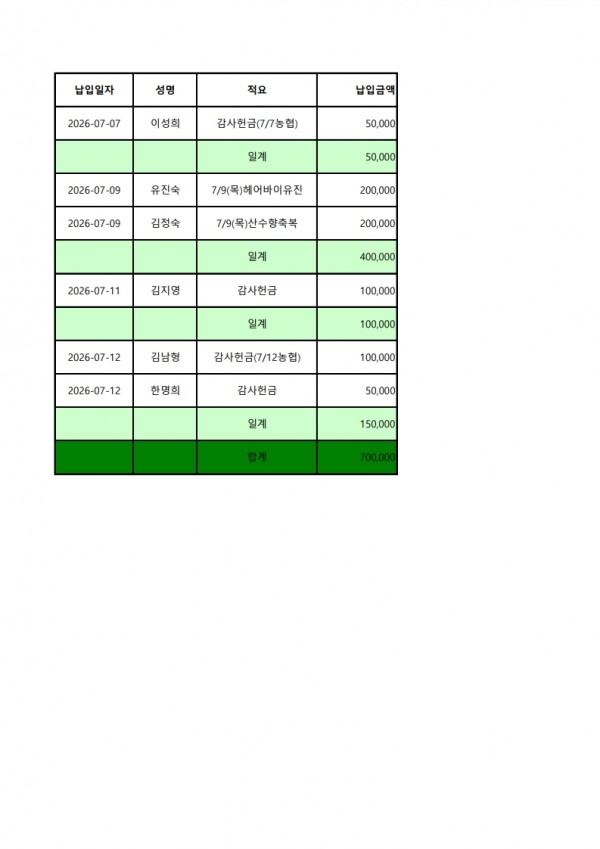 | 납입일자 | 성명 | 적요 | 납입금액 |
|---|---|---|---|
| 2026-07-07 | 이성희 | 감사헌금(7/7농협) | 50,000 |
|  |  | 일계 | 50,000 |
| 2026-07-09 | 유진숙 | 7/9(목)헤어바이유진 | 200,000 |
| 2026-07-09 | 김정숙 | 7/9(목)산수향축복 | 200,000 |
|  |  | 일계 | 400,000 |
| 2026-07-11 | 김지영 | 감사헌금 | 100,000 |
|  |  | 일계 | 100,000 |
| 2026-07-12 | 김남형 | 감사헌금(7/12농협) | 100,000 |
| 2026-07-12 | 한명희 | 감사헌금 | 50,000 |
|  |  | 일계 | 150,000 |
|  |  | 합계 | 700,000 |